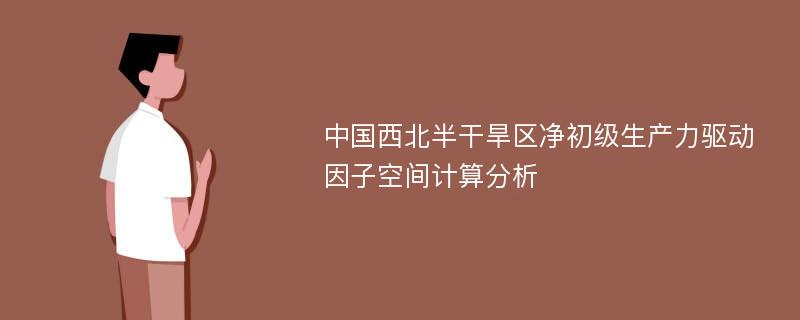 中国西北半干旱区净初级生产力驱动因子空间计算分析